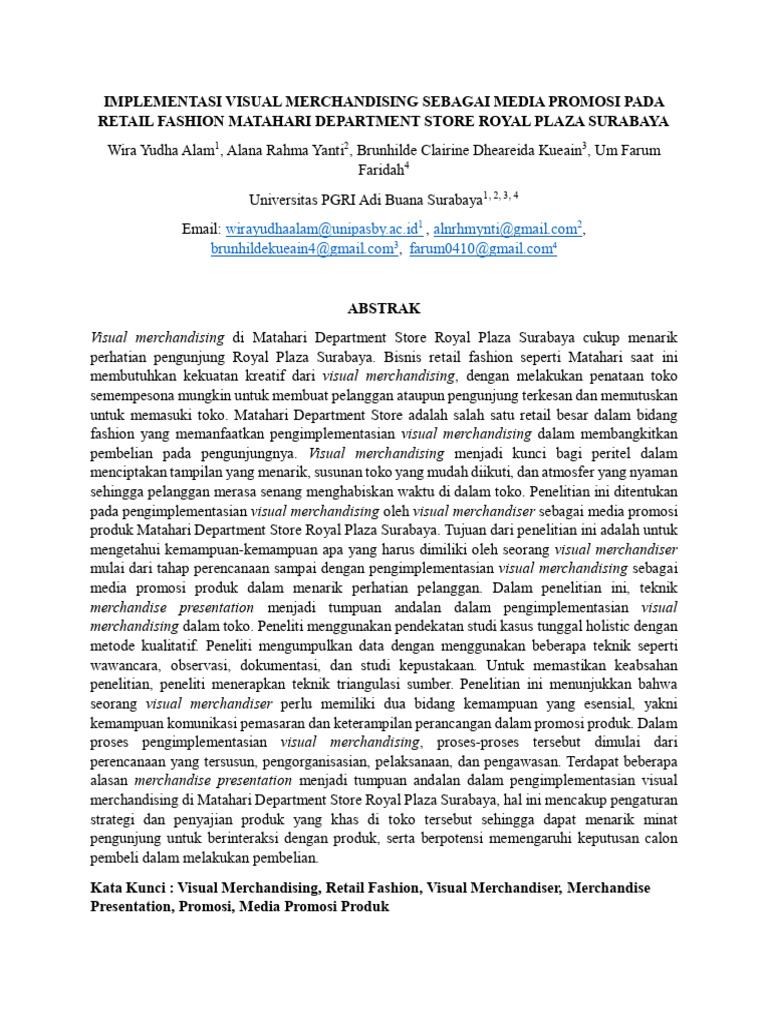 IMPLEMENTASI VISUAL MERCHANDISING SEBAGAI MEDIA PROMOSI PADA RETAIL FASHION MATAHARI DEPARTMENT STORE ROYAL PLAZA SURABAYA

Wira Yudha Alam$^1$, Alana Rahma Yanti$^2$, Brunhilde Clairine Dheareida Kueain$^3$, Um Farum Faridah$^4$

Universitas PGRI Adi Buana Surabaya$^{1, 2, 3, 4}$

Email: wirayudhaalam@unipasby.ac.id$^1$ , alnrhmynti@gmail.com$^2$, brunhildekueain4@gmail.com$^3$, farum0410@gmail.com$^4$

ABSTRAK

Visual merchandising di Matahari Department Store Royal Plaza Surabaya cukup menarik perhatian pengunjung Royal Plaza Surabaya. Bisnis retail fashion seperti Matahari saat ini membutuhkan kekuatan kreatif dari visual merchandising, dengan melakukan penataan toko semempesona mungkin untuk membuat pelanggan ataupun pengunjung terkesan dan memutuskan untuk memasuki toko. Matahari Department Store adalah salah satu retail besar dalam bidang fashion yang memanfaatkan pengimplementasian visual merchandising dalam membangkitkan pembelian pada pengunjungnya. Visual merchandising menjadi kunci bagi peritel dalam menciptakan tampilan yang menarik, susunan toko yang mudah diikuti, dan atmosfer yang nyaman sehingga pelanggan merasa senang menghabiskan waktu di dalam toko. Penelitian ini ditentukan pada pengimplementasian visual merchandising oleh visual merchandiser sebagai media promosi produk Matahari Department Store Royal Plaza Surabaya. Tujuan dari penelitian ini adalah untuk mengetahui kemampuan-kemampuan apa yang harus dimiliki oleh seorang visual merchandiser mulai dari tahap perencanaan sampai dengan pengimplementasian visual merchandising sebagai media promosi produk dalam menarik perhatian pelanggan. Dalam penelitian ini, teknik merchandise presentation menjadi tumpuan andalan dalam pengimplementasian visual merchandising dalam toko. Peneliti menggunakan pendekatan studi kasus tunggal holistic dengan metode kualitatif. Peneliti mengumpulkan data dengan menggunakan beberapa teknik seperti wawancara, observasi, dokumentasi, dan studi kepustakaan. Untuk memastikan keabsahan penelitian, peneliti menerapkan teknik triangulasi sumber. Penelitian ini menunjukkan bahwa seorang visual merchandiser perlu memiliki dua bidang kemampuan yang esensial, yakni kemampuan komunikasi pemasaran dan keterampilan perancangan dalam promosi produk. Dalam proses pengimplementasian visual merchandising, proses-proses tersebut dimulai dari perencanaan yang tersusun, pengorganisasian, pelaksanaan, dan pengawasan. Terdapat beberapa alasan merchandise presentation menjadi tumpuan andalan dalam pengimplementasian visual merchandising di Matahari Department Store Royal Plaza Surabaya, hal ini mencakup pengaturan strategi dan penyajian produk yang khas di toko tersebut sehingga dapat menarik minat pengunjung untuk berinteraksi dengan produk, serta berpotensi memengaruhi keputusan calon pembeli dalam melakukan pembelian.

Kata Kunci : Visual Merchandising, Retail Fashion, Visual Merchandiser, Merchandise Presentation, Promosi, Media Promosi Produk